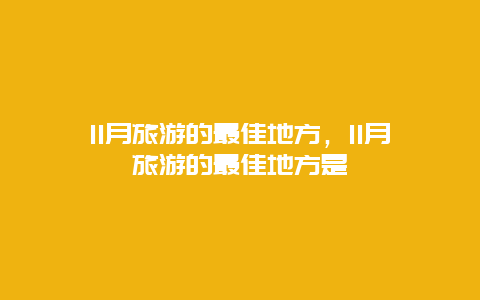 11月旅游的最佳地方，11月旅游的最佳地方是